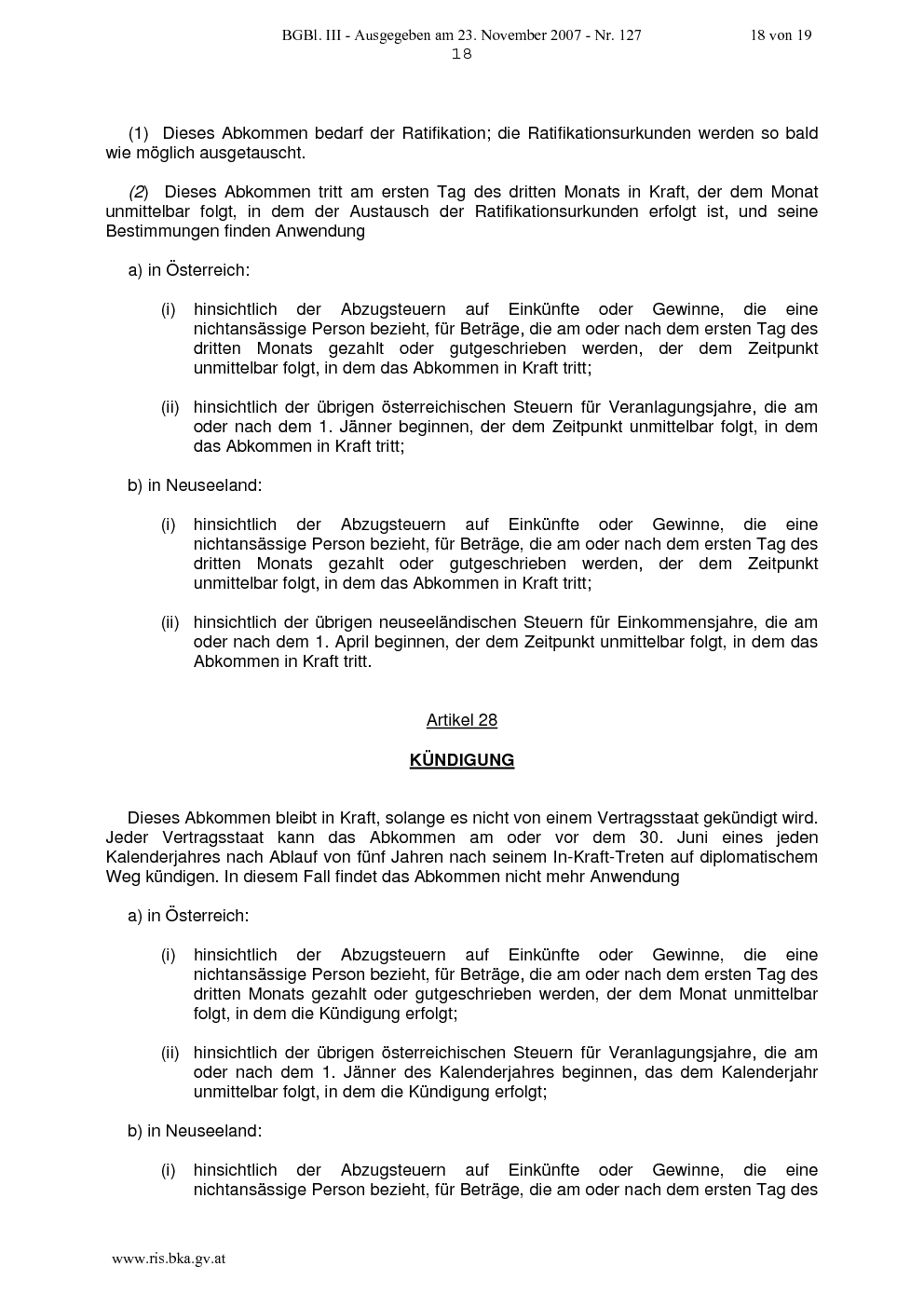 BGBl. III - Ausgegeben am 23. November 2007 - Nr. 127 18 von 19
18

(1) Dieses Abkommen bedarf der Ratifikation; die Ratifikationsurkunden werden so bald wie möglich ausgetauscht.

(2) Dieses Abkommen tritt am ersten Tag des dritten Monats in Kraft, der dem Monat unmittelbar folgt, in dem der Austausch der Ratifikationsurkunden erfolgt ist, und seine Bestimmungen finden Anwendung

a) in Österreich:

(i) hinsichtlich der Abzugsteuern auf Einkünfte oder Gewinne, die eine nichtansässige Person bezieht, für Beträge, die am oder nach dem ersten Tag des dritten Monats gezahlt oder gutgeschrieben werden, der dem Zeitpunkt unmittelbar folgt, in dem das Abkommen in Kraft tritt;

(ii) hinsichtlich der übrigen österreichischen Steuern für Veranlagungsjahre, die am oder nach dem 1. Jänner beginnen, der dem Zeitpunkt unmittelbar folgt, in dem das Abkommen in Kraft tritt;

b) in Neuseeland:

(i) hinsichtlich der Abzugsteuern auf Einkünfte oder Gewinne, die eine nichtansässige Person bezieht, für Beträge, die am oder nach dem ersten Tag des dritten Monats gezahlt oder gutgeschrieben werden, der dem Zeitpunkt unmittelbar folgt, in dem das Abkommen in Kraft tritt;

(ii) hinsichtlich der übrigen neuseeländischen Steuern für Einkommensjahre, die am oder nach dem 1. April beginnen, der dem Zeitpunkt unmittelbar folgt, in dem das Abkommen in Kraft tritt.

Artikel 28

KÜNDIGUNG

Dieses Abkommen bleibt in Kraft, solange es nicht von einem Vertragsstaat gekündigt wird. Jeder Vertragsstaat kann das Abkommen am oder vor dem 30. Juni eines jeden Kalenderjahres nach Ablauf von fünf Jahren nach seinem In-Kraft-Treten auf diplomatischem Weg kündigen. In diesem Fall findet das Abkommen nicht mehr Anwendung

a) in Österreich:

(i) hinsichtlich der Abzugsteuern auf Einkünfte oder Gewinne, die eine nichtansässige Person bezieht, für Beträge, die am oder nach dem ersten Tag des dritten Monats gezahlt oder gutgeschrieben werden, der dem Monat unmittelbar folgt, in dem die Kündigung erfolgt;

(ii) hinsichtlich der übrigen österreichischen Steuern für Veranlagungsjahre, die am oder nach dem 1. Jänner des Kalenderjahres beginnen, das dem Kalenderjahr unmittelbar folgt, in dem die Kündigung erfolgt;

b) in Neuseeland:

(i) hinsichtlich der Abzugsteuern auf Einkünfte oder Gewinne, die eine nichtansässige Person bezieht, für Beträge, die am oder nach dem ersten Tag des

www.ris.bka.gv.at